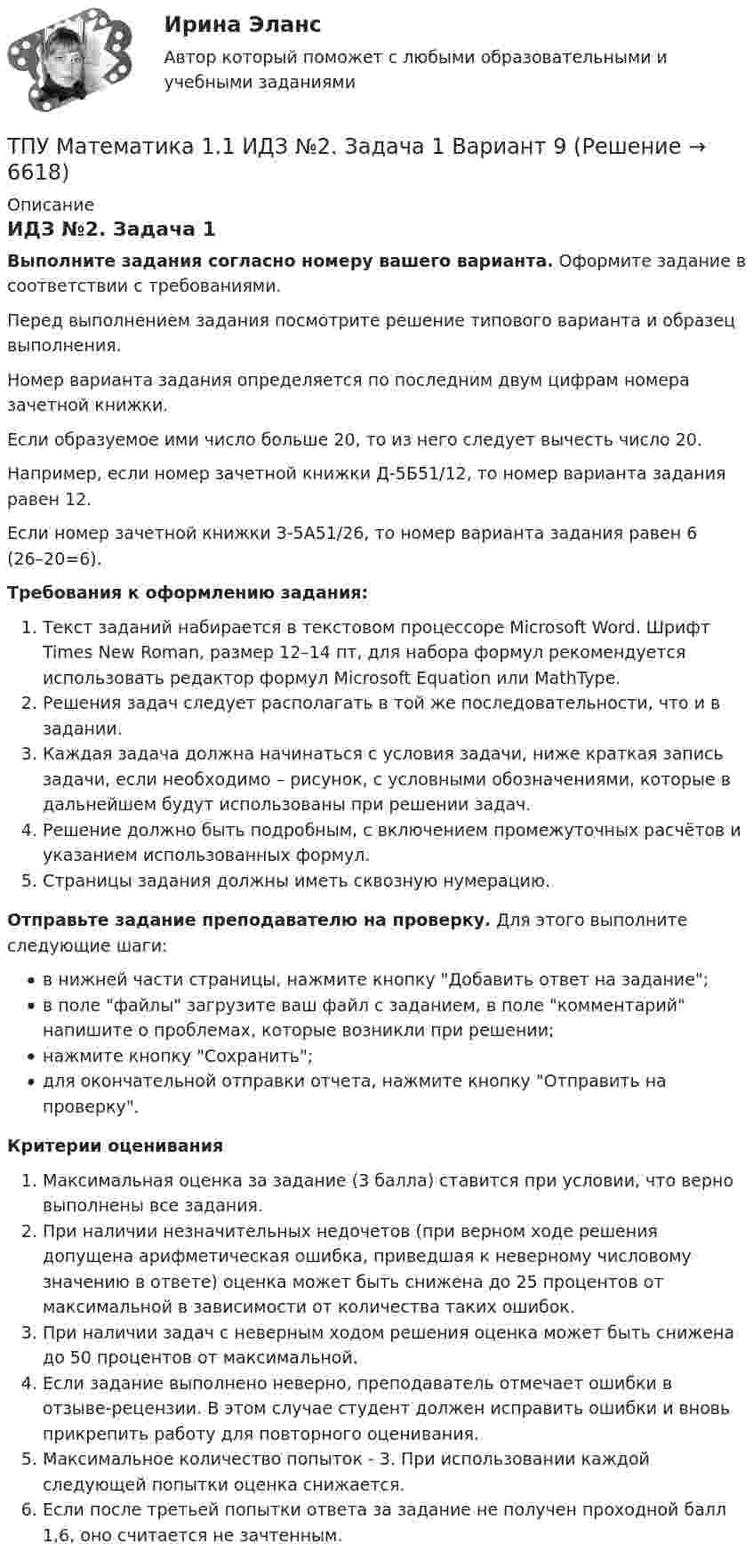 Ирина Эланс

Автор который поможет с любыми образовательными и учебными заданиями

ТПУ Математика 1.1 ИДЗ №2. Задача 1 Вариант 9 (Решение → 6618)

Описание

ИДЗ №2. Задача 1

Выполните задания согласно номеру вашего варианта. Оформите задание в соответствии с требованиями.

Перед выполнением задания посмотрите решение типового варианта и образец выполнения.

Номер варианта задания определяется по последним двум цифрам номера зачетной книжки.

Если образуемое ими число больше 20, то из него следует вычесть число 20.

Например, если номер зачетной книжки Д-5Б51/12, то номер варианта задания равен 12.

Если номер зачетной книжки З-5А51/26, то номер варианта задания равен 6 (26–20=6).

Требования к оформлению задания:

1. Текст заданий набирается в текстовом процессоре Microsoft Word. Шрифт Times New Roman, размер 12–14 пт, для набора формул рекомендуется использовать редактор формул Microsoft Equation или MathType.
2. Решения задач следует располагать в той же последовательности, что и в задании.
3. Каждая задача должна начинаться с условия задачи, ниже краткая запись задачи, если необходимо – рисунок, с условными обозначениями, которые в дальнейшем будут использованы при решении задач.
4. Решение должно быть подробным, с включением промежуточных расчётов и указанием использованных формул.
5. Страницы задания должны иметь сквозную нумерацию.

Отправьте задание преподавателю на проверку. Для этого выполните следующие шаги:

• в нижней части страницы, нажмите кнопку "Добавить ответ на задание";
• в поле "файлы" загрузите ваш файл с заданием, в поле "комментарий" напишите о проблемах, которые возникли при решении;
• нажмите кнопку "Сохранить";
• для окончательной отправки отчета, нажмите кнопку "Отправить на проверку".

Критерии оценивания

1. Максимальная оценка за задание (3 балла) ставится при условии, что верно выполнены все задания.
2. При наличии незначительных недочетов (при верном ходе решения допущена арифметическая ошибка, приведшая к неверному числовому значению в ответе) оценка может быть снижена до 25 процентов от максимальной в зависимости от количества таких ошибок.
3. При наличии задач с неверным ходом решения оценка может быть снижена до 50 процентов от максимальной.
4. Если задание выполнено неверно, преподаватель отмечает ошибки в отзыве-рецензии. В этом случае студент должен исправить ошибки и вновь прикрепить работу для повторного оценивания.
5. Максимальное количество попыток - 3. При использовании каждой следующей попытки оценка снижается.
6. Если после третьей попытки ответа за задание не получен проходной балл 1,6, оно считается не зачтенным.